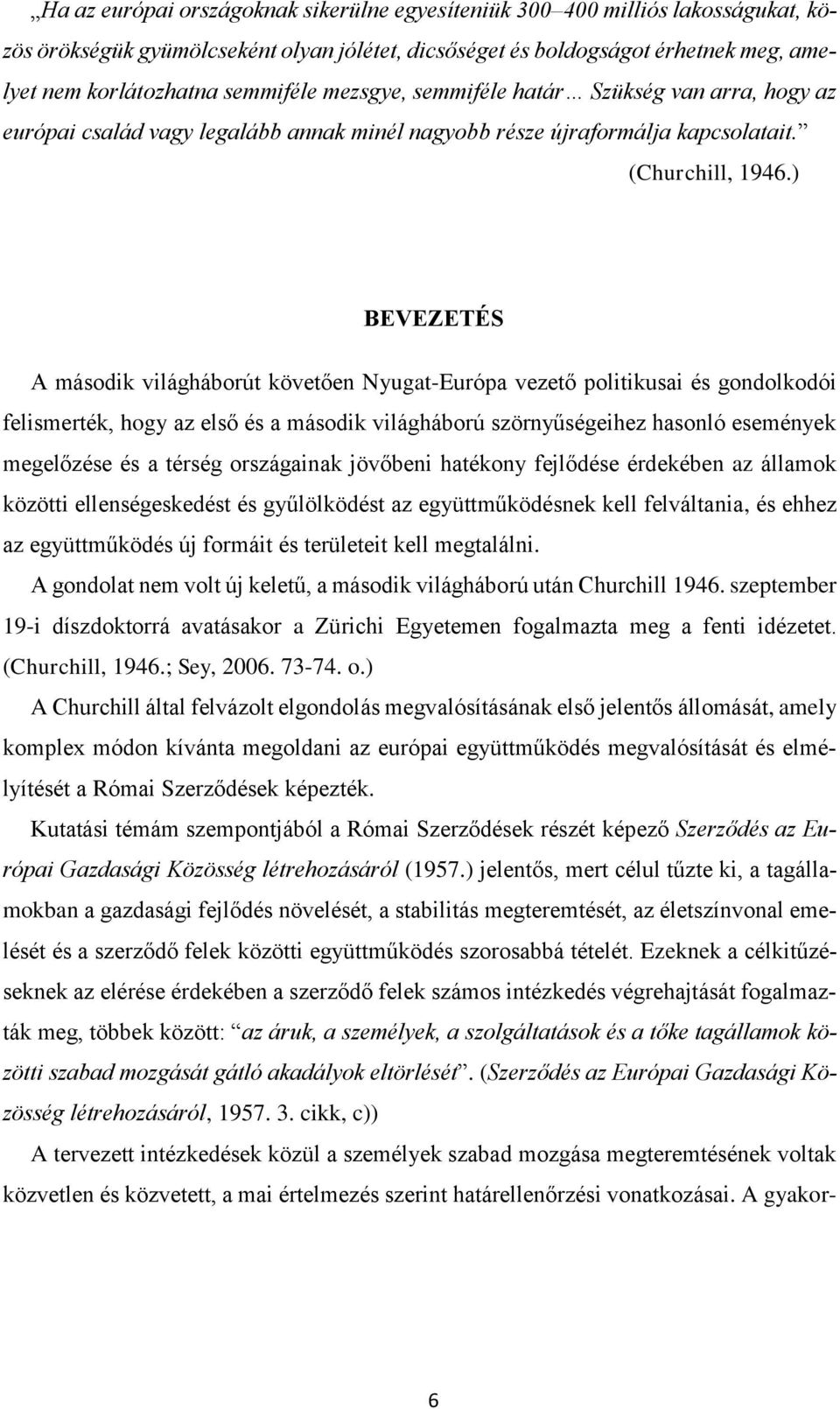 „Ha az európai országoknak sikerülne egyesíteniük 300–400 milliós lakosságukat, közös örökségük gyümölcseként olyan jólétet, dicsőséget és boldogságot érhetnek meg, amelyet nem korlátozhatna semmiféle mezsgye, semmiféle határ… Szükség van arra, hogy az európai család vagy legalább annak minél nagyobb része újraformálja kapcsolatait.”
(Churchill, 1946.)

BEVEZETÉS

A második világháborút követően Nyugat-Európa vezető politikusai és gondolkodói felismerték, hogy az első és a második világháború szörnyűségeihez hasonló események megelőzése és a térség országainak jövőbeni hatékony fejlődése érdekében az államok közötti ellenségeskedést és gyűlölködést az együttműködésnek kell felváltania, és ehhez az együttműködés új formáit és területeit kell megtalálni.

A gondolat nem volt új keletű, a második világháború után Churchill 1946. szeptember 19-i díszdoktorrá avatásakor a Zürichi Egyetemen fogalmazta meg a fenti idézetet. (Churchill, 1946.; Sey, 2006. 73-74. o.)

A Churchill által felvázolt elgondolás megvalósításának első jelentős állomását, amely komplex módon kívánta megoldani az európai együttműködés megvalósítását és elmélyítését a Római Szerződések képezték.

Kutatási témám szempontjából a Római Szerződések részét képező Szerződés az Európai Gazdasági Közösség létrehozásáról (1957.) jelentős, mert célul tűzte ki, a tagállamokban a gazdasági fejlődés növelését, a stabilitás megteremtését, az életszínvonal emelését és a szerződő felek közötti együttműködés szorosabbá tételét. Ezeknek a célkitűzéseknek az elérése érdekében a szerződő felek számos intézkedés végrehajtását fogalmazták meg, többek között: “az áruk, a személyek, a szolgáltatások és a tőke tagállamok közötti szabad mozgását gátló akadályok eltörlését”. (Szerződés az Európai Gazdasági Közösség létrehozásáról, 1957. 3. cikk, c))

A tervezett intézkedések közül a személyek szabad mozgása megteremtésének voltak közvetlen és közvetett, a mai értelmezés szerint határellenőrzési vonatkozásai. A gyakor-

6